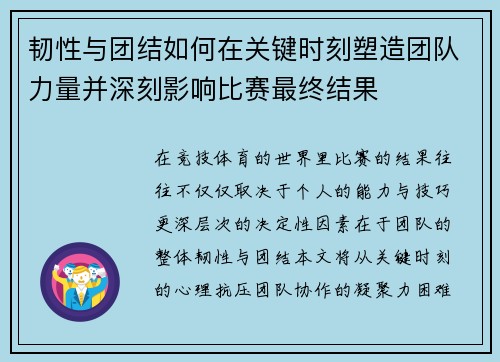 韧性与团结如何在关键时刻塑造团队力量并深刻影响比赛最终结果

在竞技体育的世界里比赛的结果往往不仅仅取决于个人的能力与技巧更深层次的决定性因素在于团队的整体韧性与团结本文将从关键时刻的心理抗压团队协作的凝聚力困难